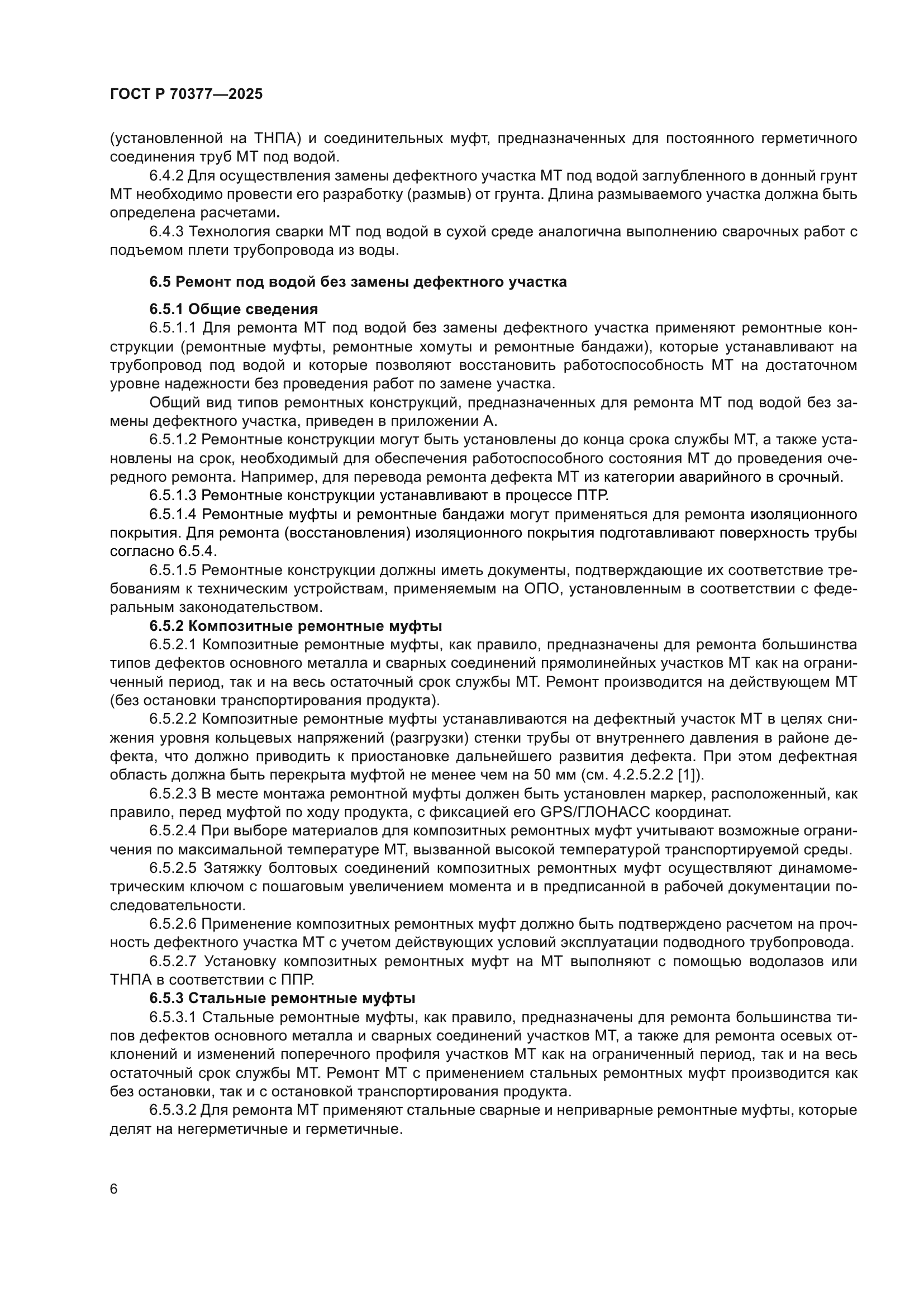 ГОСТ Р 70377—2025

(установленной на ТНПА) и соединительных муфт, предназначенных для постоянного герметичного соединения труб МТ под водой.

6.4.2 Для осуществления замены дефектного участка МТ под водой заглубленного в донный грунт МТ необходимо провести его разработку (размыв) от грунта. Длина размываемого участка должна быть определена расчетами.

6.4.3 Технология сварки МТ под водой в сухой среде аналогична выполнению сварочных работ с подъемом плети трубопровода из воды.

6.5 Ремонт под водой без замены дефектного участка

6.5.1 Общие сведения

6.5.1.1 Для ремонта МТ под водой без замены дефектного участка применяют ремонтные конструкции (ремонтные муфты, ремонтные хомуты и ремонтные бандажи), которые устанавливают на трубопровод под водой и которые позволяют восстановить работоспособность МТ на достаточном уровне надежности без проведения работ по замене участка.

Общий вид типов ремонтных конструкций, предназначенных для ремонта МТ под водой без замены дефектного участка, приведен в приложении А.

6.5.1.2 Ремонтные конструкции могут быть установлены до конца срока службы МТ, а также установлены на срок, необходимый для обеспечения работоспособного состояния МТ до проведения очередного ремонта. Например, для перевода ремонта дефекта МТ из категории аварийного в срочный.

6.5.1.3 Ремонтные конструкции устанавливают в процессе ПТР.

6.5.1.4 Ремонтные муфты и ремонтные бандажи могут применяться для ремонта изоляционного покрытия. Для ремонта (восстановления) изоляционного покрытия подготавливают поверхность трубы согласно 6.5.4.

6.5.1.5 Ремонтные конструкции должны иметь документы, подтверждающие их соответствие требованиям к техническим устройствам, применяемым на ОПО, установленным в соответствии с федеральным законодательством.

6.5.2 Композитные ремонтные муфты

6.5.2.1 Композитные ремонтные муфты, как правило, предназначены для ремонта большинства типов дефектов основного металла и сварных соединений прямолинейных участков МТ как на ограниченный период, так и на весь остаточный срок службы МТ. Ремонт производится на действующем МТ (без остановки транспортирования продукта).

6.5.2.2 Композитные ремонтные муфты устанавливаются на дефектный участок МТ в целях снижения уровня кольцевых напряжений (разгрузки) стенки трубы от внутреннего давления в районе дефекта, что должно приводить к приостановке дальнейшего развития дефекта. При этом дефектная область должна быть перекрыта муфтой не менее чем на 50 мм (см. 4.2.5.2.2 [1]).

6.5.2.3 В месте монтажа ремонтной муфты должен быть установлен маркер, расположенный, как правило, перед муфтой по ходу продукта, с фиксацией его GPS/ГЛОНАСС координат.

6.5.2.4 При выборе материалов для композитных ремонтных муфт учитывают возможные ограничения по максимальной температуре МТ, вызванной высокой температурой транспортируемой среды.

6.5.2.5 Затяжку болтовых соединений композитных ремонтных муфт осуществляют динамометрическим ключом с пошаговым увеличением момента и в предписанной в рабочей документации последовательности.

6.5.2.6 Применение композитных ремонтных муфт должно быть подтверждено расчетом на прочность дефектного участка МТ с учетом действующих условий эксплуатации подводного трубопровода.

6.5.2.7 Установку композитных ремонтных муфт на МТ выполняют с помощью водолазов или ТНПА в соответствии с ППР.

6.5.3 Стальные ремонтные муфты

6.5.3.1 Стальные ремонтные муфты, как правило, предназначены для ремонта большинства типов дефектов основного металла и сварных соединений участков МТ, а также для ремонта осевых отклонений и изменений поперечного профиля участков МТ как на ограниченный период, так и на весь остаточный срок службы МТ. Ремонт МТ с применением стальных ремонтных муфт производится как без остановки, так и с остановкой транспортирования продукта.

6.5.3.2 Для ремонта МТ применяют стальные сварные и неприварные ремонтные муфты, которые делят на негерметичные и герметичные.

6